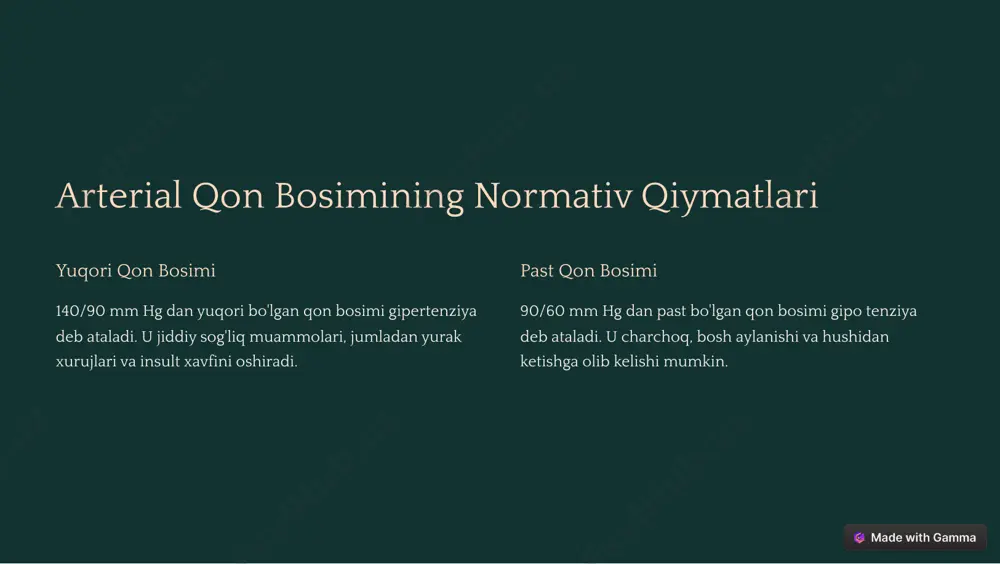 Arterial Qon Bosimining Normativ Qiymatlari

Yuqori Qon Bosimi

140/90 mm Hg dan yuqori bo'lgan qon bosimi gipertenziya deb ataladi. U jiddiy sog'liq muammolari, jumladan yurak xurujlari va insult xavfini oshiradi.

Past Qon Bosimi

90/60 mm Hg dan past bo'lgan qon bosimi gipo tenziya deb ataladi. U charchoq, bosh aylanishi va hushidan ketishga olib kelishi mumkin.

Made with Gamma